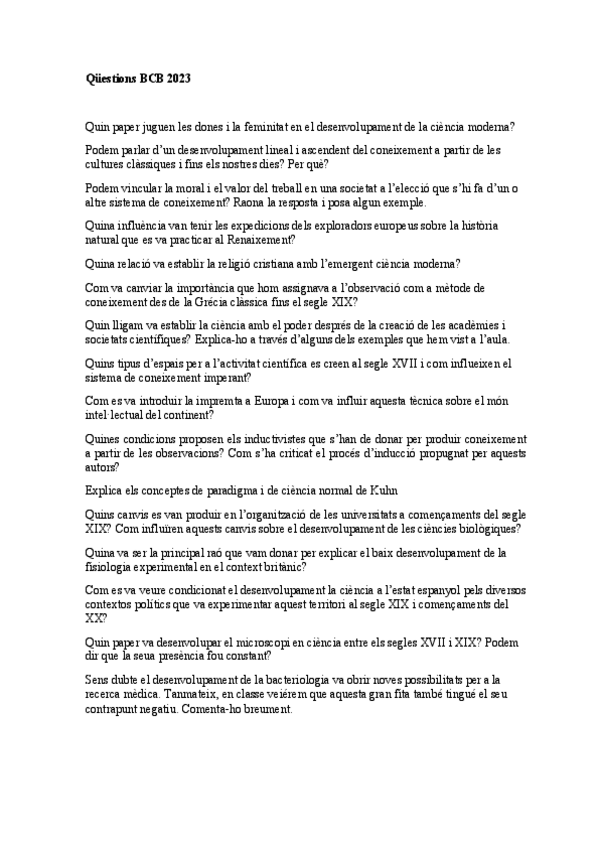 Qüestions BCB 2023

Quin paper juguen les dones i la feminitat en el desenvolupament de la ciència moderna?

Podem parlar d'un desenvolupament lineal i ascendent del coneixement a partir de les cultures clàssiques i fins els nostres dies? Per què?

Podem vincular la moral i el valor del treball en una societat a l'elecció que s'hi fa d'un o altre sistema de coneixement? Raona la resposta i posa algun exemple.

Quina influència van tenir les expedicions dels exploradors europeus sobre la història natural que es va practicar al Renaixement?

Quina relació va establir la religió cristiana amb l'emergent ciència moderna?

Com va canviar la importància que hom assignava a l'observació com a mètode de coneixement des de la Grècia clàssica fins el segle XIX?

Quin lligam va establir la ciència amb el poder després de la creació de les acadèmies i societats científiques? Explica-ho a través d'alguns dels exemples que hem vist a l'aula.

Quins tipus d'espais per a l'activitat científica es creen al segle XVII i com influeixen el sistema de coneixement imperant?

Com es va introduir la impremta a Europa i com va influir aquesta tècnica sobre el món intel·lectual del continent?

Quines condicions proposen els inductivistes que s'han de donar per produir coneixement a partir de les observacions? Com s'ha criticat el procés d'inducció propugnat per aquests autors?

Explica els conceptes de paradigma i de ciència normal de Kuhn

Quins canvis es van produir en l'organització de les universitats a començaments del segle XIX? Com influïren aquests canvis sobre el desenvolupament de les ciències biològiques?

Quina va ser la principal raó que vam donar per explicar el baix desenvolupament de la fisiologia experimental en el context britànic?

Com es va veure condicionat el desenvolupament la ciència a l'estat espanyol pels diversos contextos polítics que va experimentar aquest territori al segle XIX i començaments del XX?

Quin paper va desenvolupar el microscopi en ciència entre els segles XVII i XIX? Podem dir que la seua presència fou constant?

Sens dubte el desenvolupament de la bacteriologia va obrir noves possibilitats per a la recerca mèdica. Tanmateix, en classe veiérem que aquesta gran fita també tingué el seu contrapunt negatiu. Comenta-ho breument.